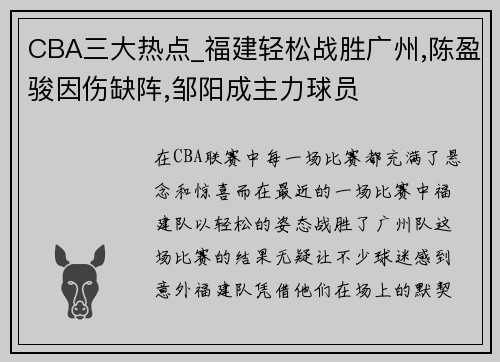 CBA三大热点_福建轻松战胜广州,陈盈骏因伤缺阵,邹阳成主力球员

在CBA联赛中每一场比赛都充满了悬念和惊喜而在最近的一场比赛中福建队以轻松的姿态战胜了广州队这场比赛的结果无疑让不少球迷感到意外福建队凭借他们在场上的默契